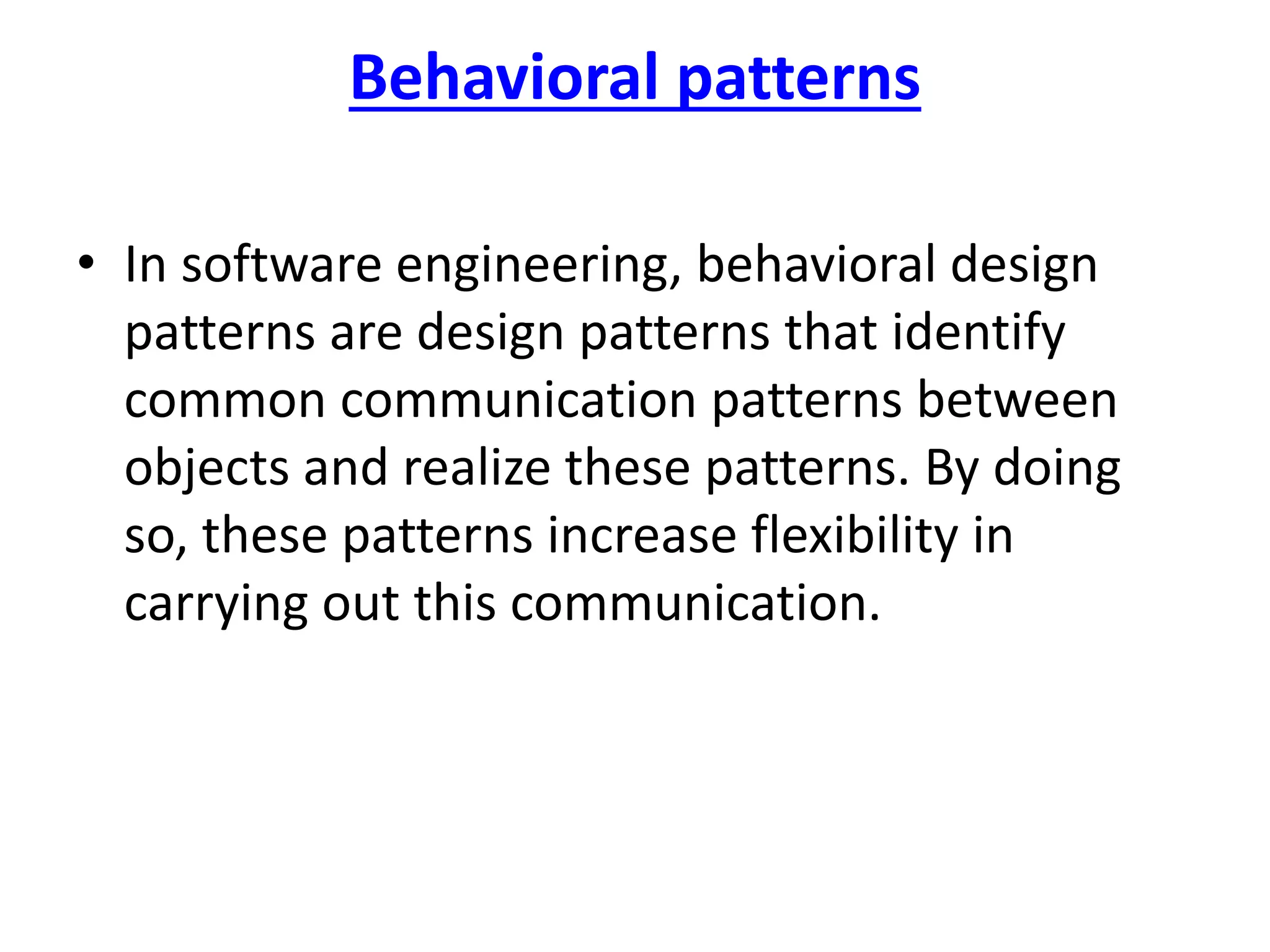 Behavioral patterns

• In software engineering, behavioral design patterns are design patterns that identify common communication patterns between objects and realize these patterns. By doing so, these patterns increase flexibility in carrying out this communication.